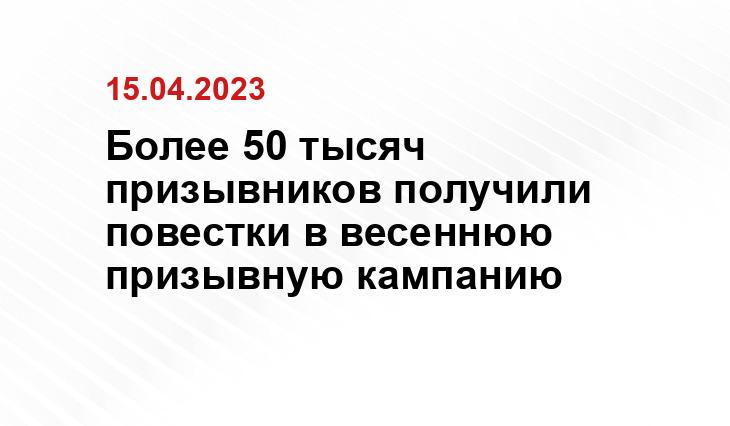 15.04.2023

Более 50 тысяч призывников получили повестки в весеннюю призывную кампанию